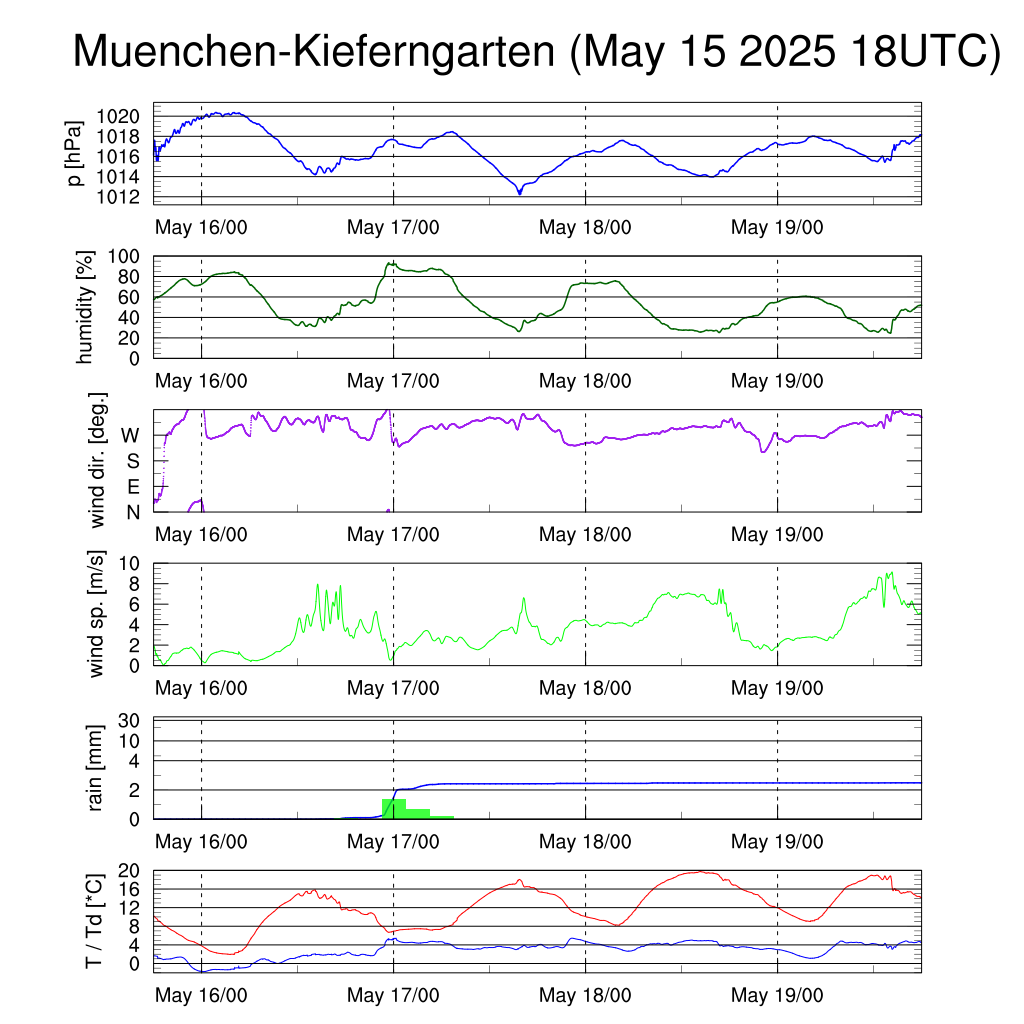 Muenchen-Kieferngarten (May 15 2025 18UTC)

p [hPa]
1020
1018
1016
1014
1012
May 16/00
May 17/00
May 18/00
May 19/00

humidity [%]
100
80
60
40
20
0
May 16/00
May 17/00
May 18/00
May 19/00

wind dir. [deg.]
W
S
E
N
May 16/00
May 17/00
May 18/00
May 19/00

wind sp. [m/s]
10
8
6
4
2
0
May 16/00
May 17/00
May 18/00
May 19/00

rain [mm]
30
10
4
2
0
May 16/00
May 17/00
May 18/00
May 19/00

T / Td [*C]
20
16
12
8
4
0
May 16/00
May 17/00
May 18/00
May 19/00